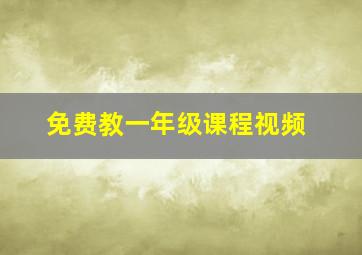 免费教一年级课程视频